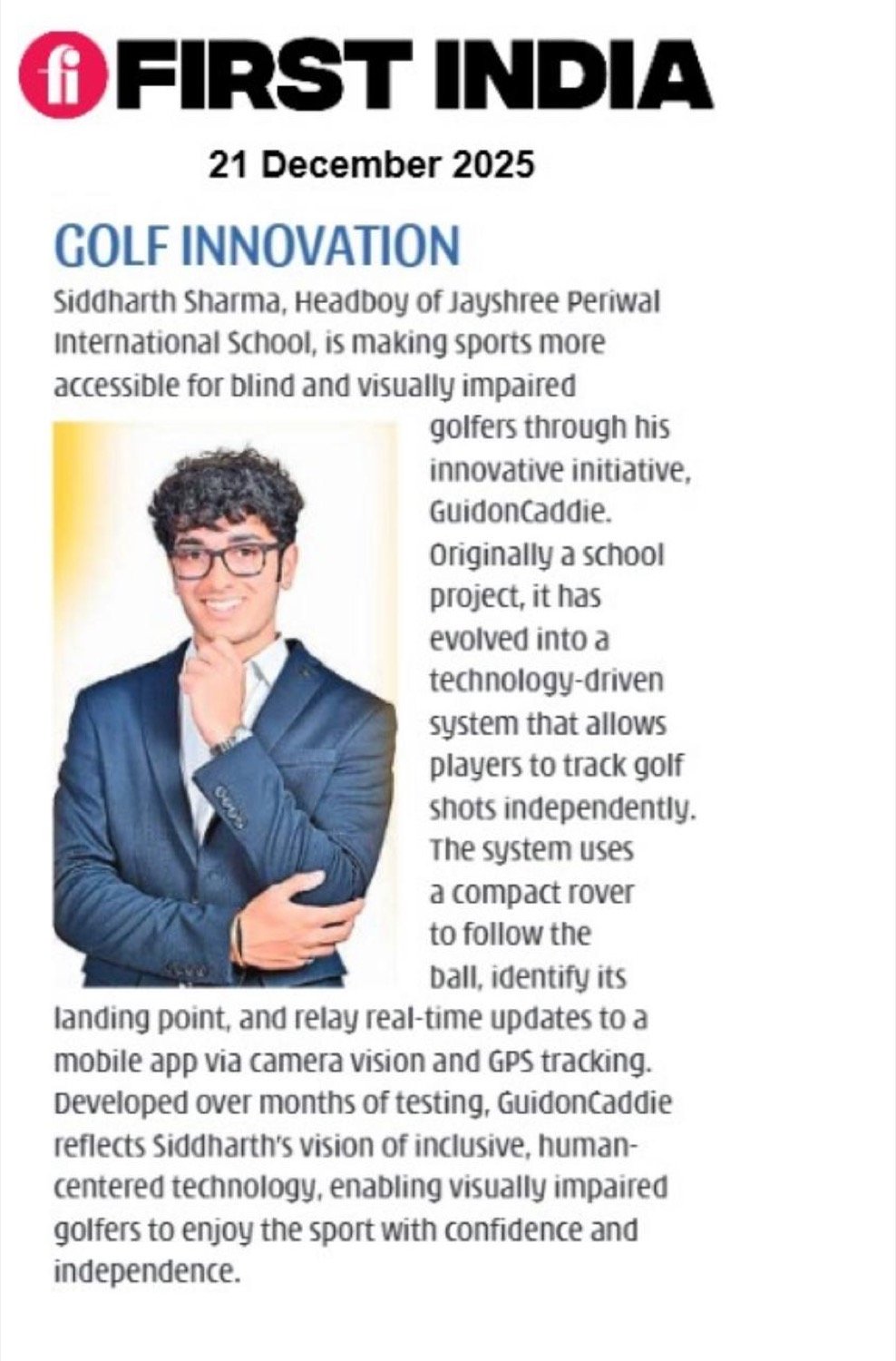 fi FIRST INDIA

21 December 2025

GOLF INNOVATION

Siddharth Sharma, Headboy of Jayshree Periwal International School, is making sports more accessible for blind and visually impaired golfers through his innovative initiative, GuidonCaddie. Originally a school project, it has evolved into a technology-driven system that allows players to track golf shots independently. The system uses a compact rover to follow the ball, identify its landing point, and relay real-time updates to a mobile app via camera vision and GPS tracking. Developed over months of testing, GuidonCaddie reflects Siddharth's vision of inclusive, human-centered technology, enabling visually impaired golfers to enjoy the sport with confidence and independence.